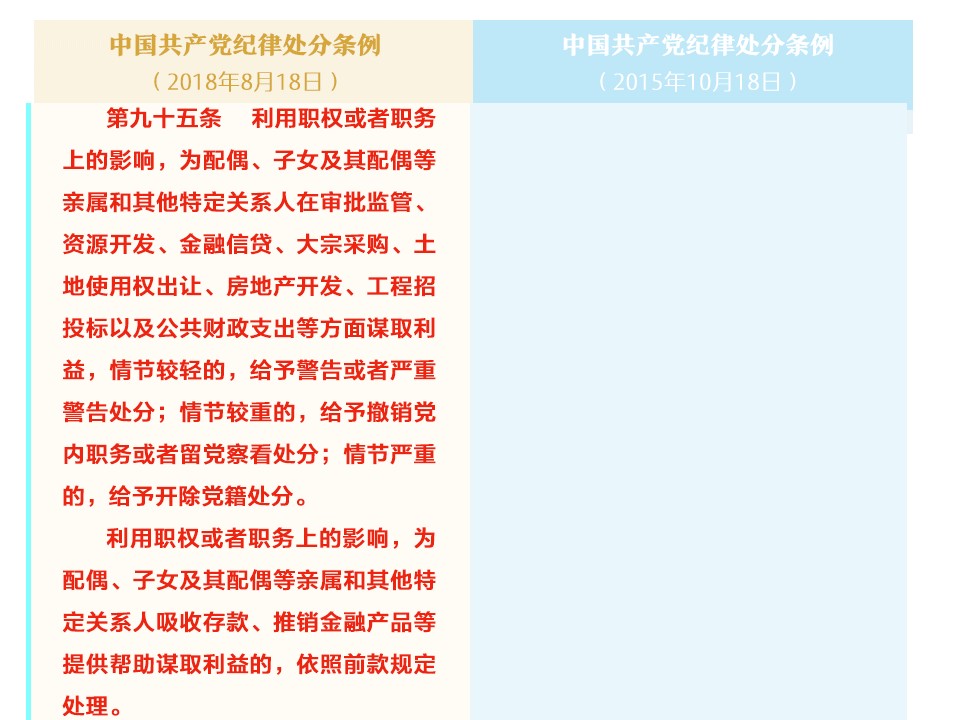 中国共产党纪律处分条例
（2018年8月18日）

第九十五条　利用职权或者职务上的影响，为配偶、子女及其配偶等亲属和其他特定关系人在审批监管、资源开发、金融信贷、大宗采购、土地使用权出让、房地产开发、工程招投标以及公共财政支出等方面谋取利益，情节较轻的，给予警告或者严重警告处分；情节较重的，给予撤销党内职务或者留党察看处分；情节严重的，给予开除党籍处分。

利用职权或者职务上的影响，为配偶、子女及其配偶等亲属和其他特定关系人吸收存款、推销金融产品等提供帮助谋取利益的，依照前款规定处理。

中国共产党纪律处分条例
（2015年10月18日）